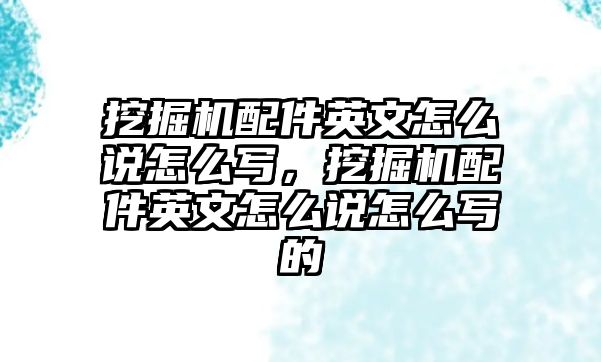 挖掘机配件英文怎么说怎么写，挖掘机配件英文怎么说怎么写的